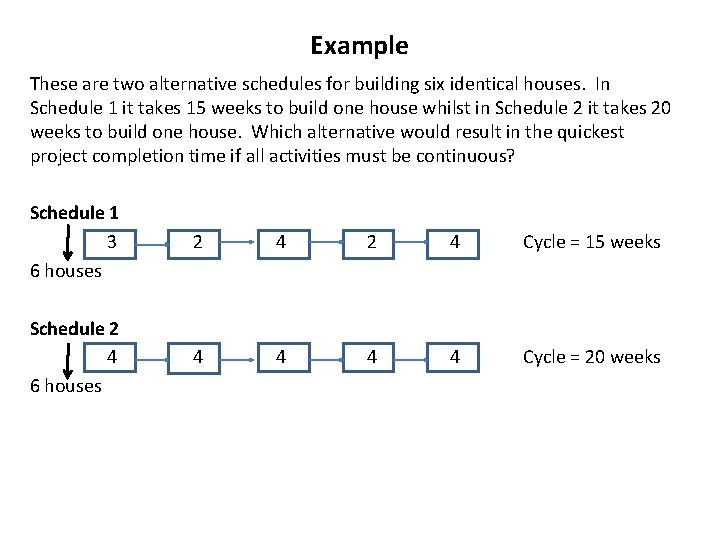 Example

These are two alternative schedules for building six identical houses. In Schedule 1 it takes 15 weeks to build one house whilst in Schedule 2 it takes 20 weeks to build one house. Which alternative would result in the quickest project completion time if all activities must be continuous?

Schedule 1

3 2 4 2 4 Cycle = 15 weeks

6 houses

Schedule 2

4 4 4 4 4 Cycle = 20 weeks

6 houses